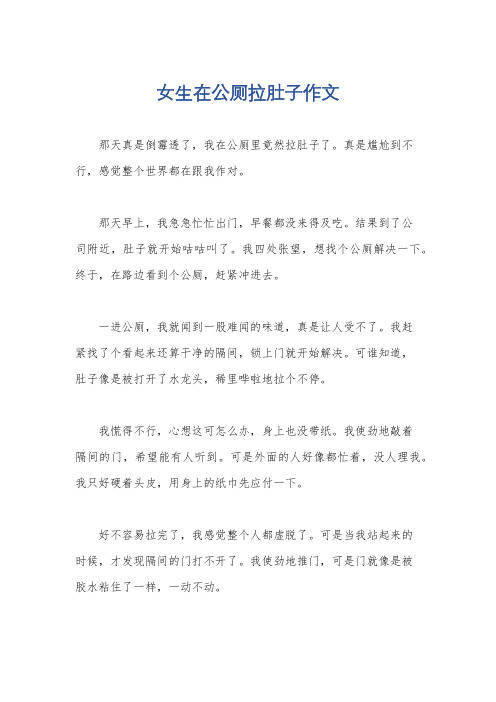 女生在公厕拉肚子作文

那天真是倒霉透了，我在公厕里竟然拉肚子了。真是尴尬到不行，感觉整个世界都在跟我作对。

那天早上，我急急忙忙出门，早餐都没来得及吃。结果到了公司附近，肚子就开始咕咕叫了。我四处张望，想找个公厕解决一下。终于，在路边看到个公厕，赶紧冲进去。

一进公厕，我就闻到一股难闻的味道，真是让人受不了。我赶紧找了个看起来还算干净的隔间，锁上门就开始解决。可谁知道，肚子像是被打开了水龙头，稀里哗啦地拉个不停。

我慌得不行，心想这可怎么办，身上也没带纸。我使劲地敲着隔间的门，希望能有人听到。可是外面的人好像都忙着，没人理我。我只好硬着头皮，用身上的纸巾先应付一下。

好不容易拉完了，我感觉整个人都虚脱了。可是当我站起来的时候，才发现隔间的门打不开了。我使劲地推门，可是门就像是被胶水粘住了一样，一动不动。